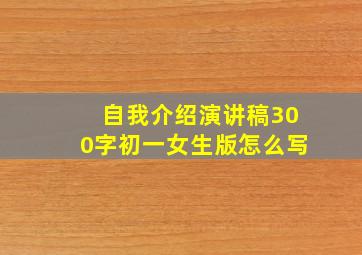 自我介绍演讲稿300字初一女生版怎么写